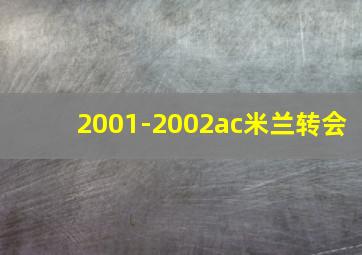 2001-2002ac米兰转会